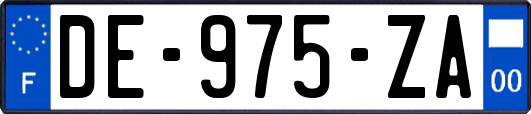 F
DE-975-ZA
00